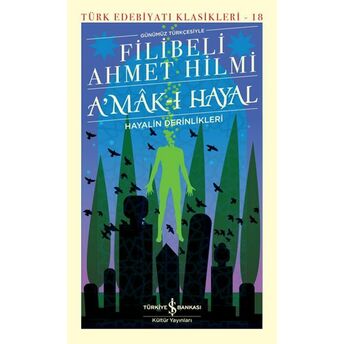 TÜRK EDEBİYATI KLASİKLERİ - 18

GÜNÜMÜZ TÜRKÇESİYLE

FİLİBELİ AHMET HİLMİ

A'MÂK-I HAYAL

HAYALİN DERİNLİKLERİ

TÜRKİYE İŞ BANKASI

Kültür Yayınları